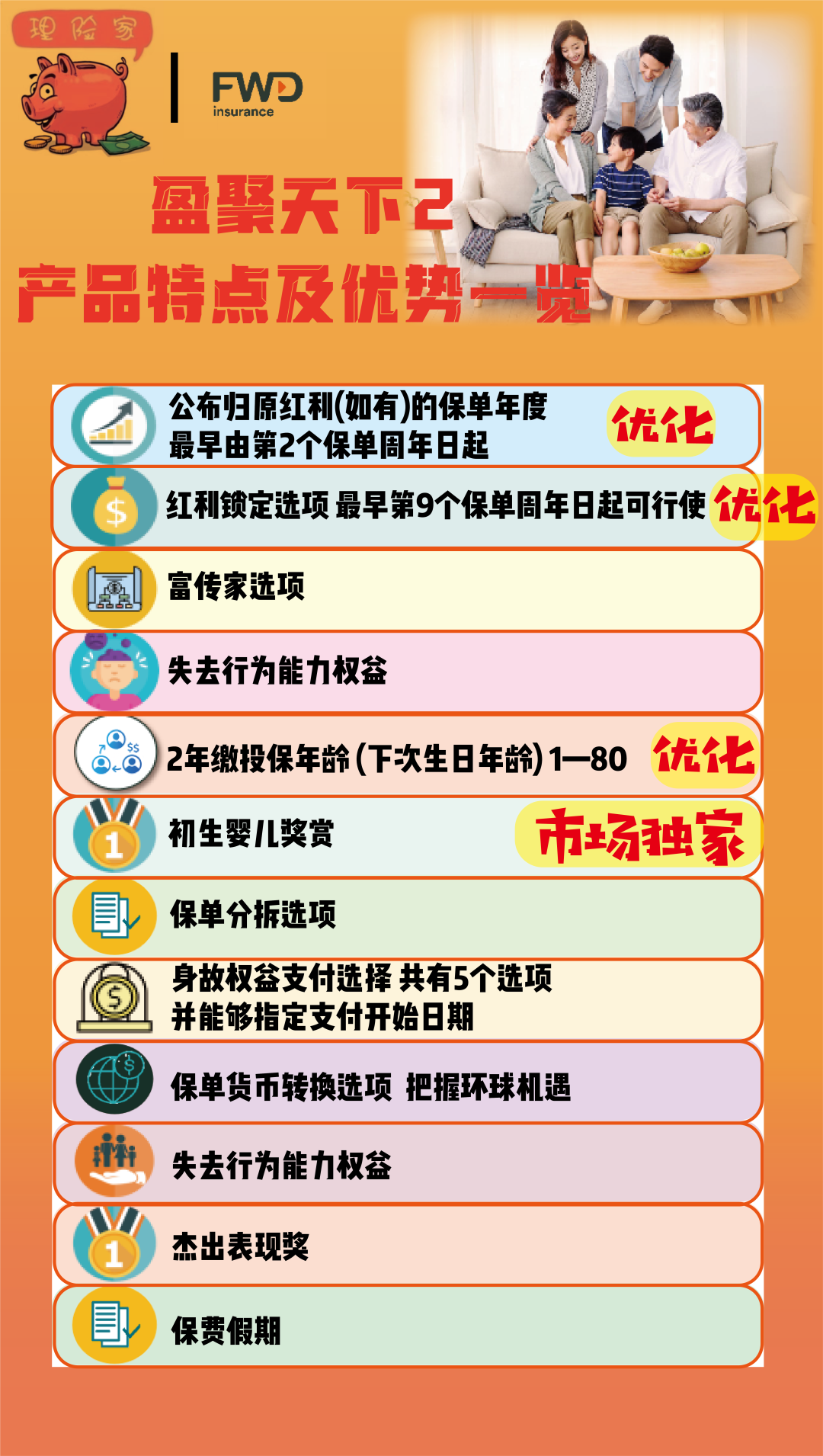 理险家

FWD insurance

盈聚天下2
产品特点及优势一览

公布归原红利(如有)的保单年度
最早由第2个保单周年日起
优化

红利锁定选项 最早第9个保单周年日起可行使
优化

富传家选项

失去行为能力权益

2年缴投保年龄(下次生日年龄)1—80
优化

初生婴儿奖赏
市场独家

保单分拆选项

身故权益支付选择 共有5个选项
并能够指定支付开始日期

保单货币转换选项 把握环球机遇

失去行为能力权益

杰出表现奖

保费假期